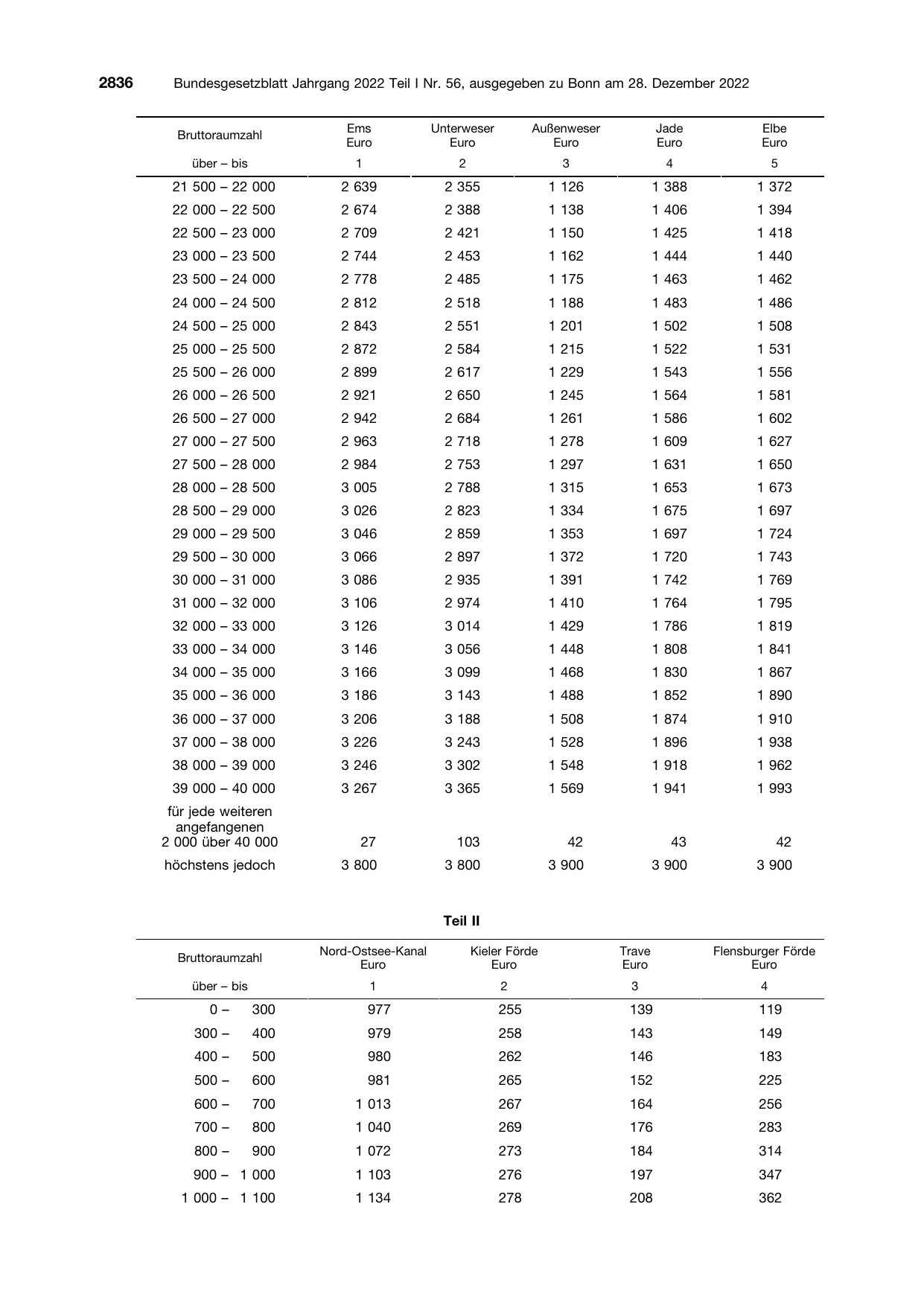 2836 Bundesgesetzblatt Jahrgang 2022 Teil I Nr. 56, ausgegeben zu Bonn am 28. Dezember 2022

| Bruttoraumzahl | Ems Euro | Unterweser Euro | Außenweser Euro | Jade Euro | Elbe Euro |
|---|---|---|---|---|---|
| über – bis | 1 | 2 | 3 | 4 | 5 |
| 21 500 – 22 000 | 2 639 | 2 355 | 1 126 | 1 388 | 1 372 |
| 22 000 – 22 500 | 2 674 | 2 388 | 1 138 | 1 406 | 1 394 |
| 22 500 – 23 000 | 2 709 | 2 421 | 1 150 | 1 425 | 1 418 |
| 23 000 – 23 500 | 2 744 | 2 453 | 1 162 | 1 444 | 1 440 |
| 23 500 – 24 000 | 2 778 | 2 485 | 1 175 | 1 463 | 1 462 |
| 24 000 – 24 500 | 2 812 | 2 518 | 1 188 | 1 483 | 1 486 |
| 24 500 – 25 000 | 2 843 | 2 551 | 1 201 | 1 502 | 1 508 |
| 25 000 – 25 500 | 2 872 | 2 584 | 1 215 | 1 522 | 1 531 |
| 25 500 – 26 000 | 2 899 | 2 617 | 1 229 | 1 543 | 1 556 |
| 26 000 – 26 500 | 2 921 | 2 650 | 1 245 | 1 564 | 1 581 |
| 26 500 – 27 000 | 2 942 | 2 684 | 1 261 | 1 586 | 1 602 |
| 27 000 – 27 500 | 2 963 | 2 718 | 1 278 | 1 609 | 1 627 |
| 27 500 – 28 000 | 2 984 | 2 753 | 1 297 | 1 631 | 1 650 |
| 28 000 – 28 500 | 3 005 | 2 788 | 1 315 | 1 653 | 1 673 |
| 28 500 – 29 000 | 3 026 | 2 823 | 1 334 | 1 675 | 1 697 |
| 29 000 – 29 500 | 3 046 | 2 859 | 1 353 | 1 697 | 1 724 |
| 29 500 – 30 000 | 3 066 | 2 897 | 1 372 | 1 720 | 1 743 |
| 30 000 – 31 000 | 3 086 | 2 935 | 1 391 | 1 742 | 1 769 |
| 31 000 – 32 000 | 3 106 | 2 974 | 1 410 | 1 764 | 1 795 |
| 32 000 – 33 000 | 3 126 | 3 014 | 1 429 | 1 786 | 1 819 |
| 33 000 – 34 000 | 3 146 | 3 056 | 1 448 | 1 808 | 1 841 |
| 34 000 – 35 000 | 3 166 | 3 099 | 1 468 | 1 830 | 1 867 |
| 35 000 – 36 000 | 3 186 | 3 143 | 1 488 | 1 852 | 1 890 |
| 36 000 – 37 000 | 3 206 | 3 188 | 1 508 | 1 874 | 1 910 |
| 37 000 – 38 000 | 3 226 | 3 243 | 1 528 | 1 896 | 1 938 |
| 38 000 – 39 000 | 3 246 | 3 302 | 1 548 | 1 918 | 1 962 |
| 39 000 – 40 000 | 3 267 | 3 365 | 1 569 | 1 941 | 1 993 |
| für jede weiteren angefangenen 2 000 über 40 000 | 27 | 103 | 42 | 43 | 42 |
| höchstens jedoch | 3 800 | 3 800 | 3 900 | 3 900 | 3 900 |

Teil II

| Bruttoraumzahl | Nord-Ostsee-Kanal Euro | Kieler Förde Euro | Trave Euro | Flensburger Förde Euro |
|---|---|---|---|---|
| über – bis | 1 | 2 | 3 | 4 |
| 0 – 300 | 977 | 255 | 139 | 119 |
| 300 – 400 | 979 | 258 | 143 | 149 |
| 400 – 500 | 980 | 262 | 146 | 183 |
| 500 – 600 | 981 | 265 | 152 | 225 |
| 600 – 700 | 1 013 | 267 | 164 | 256 |
| 700 – 800 | 1 040 | 269 | 176 | 283 |
| 800 – 900 | 1 072 | 273 | 184 | 314 |
| 900 – 1 000 | 1 103 | 276 | 197 | 347 |
| 1 000 – 1 100 | 1 134 | 278 | 208 | 362 |